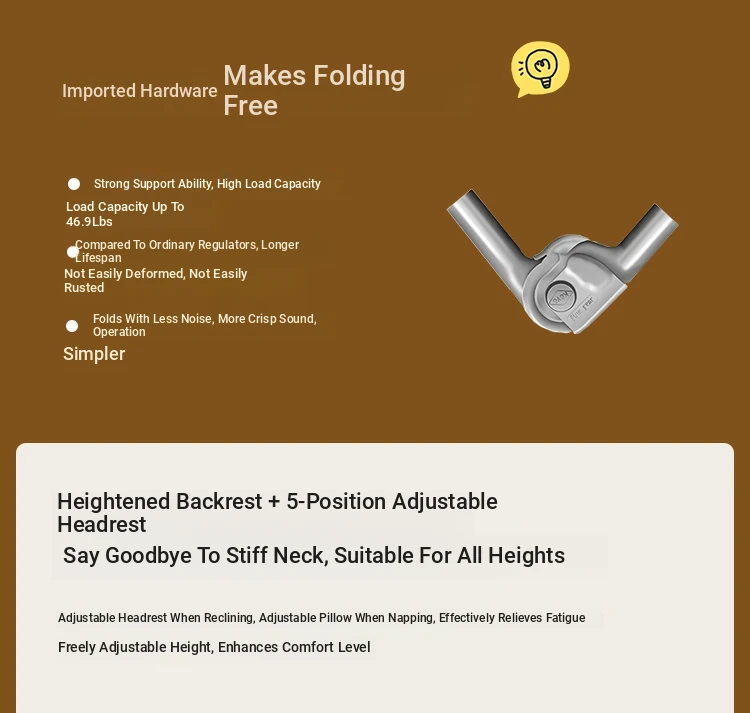 Imported Hardware Makes Folding Free

Strong Support Ability, High Load Capacity

Load Capacity Up To 46.9Lbs

Compared To Ordinary Regulators, Longer Lifespan

Not Easily Deformed, Not Easily Rusted

Folds With Less Noise, More Crisp Sound, Operation

Simpler

Heightened Backrest + 5-Position Adjustable Headrest

Say Goodbye To Stiff Neck, Suitable For All Heights

Adjustable Headrest When Reclining, Adjustable Pillow When Napping, Effectively Relieves Fatigue

Freely Adjustable Height, Enhances Comfort Level